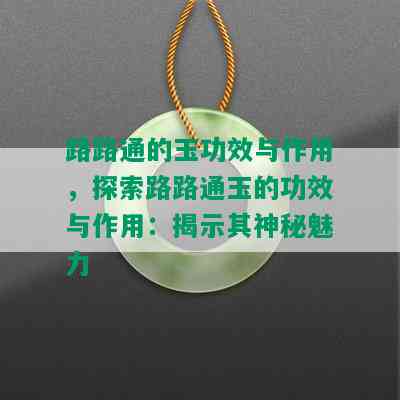 路路通的玉功效与作用，探索路路通玉的功效与作用：揭示其神秘魅力